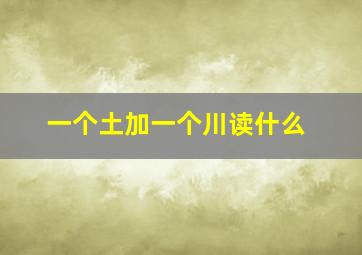 一个土加一个川读什么